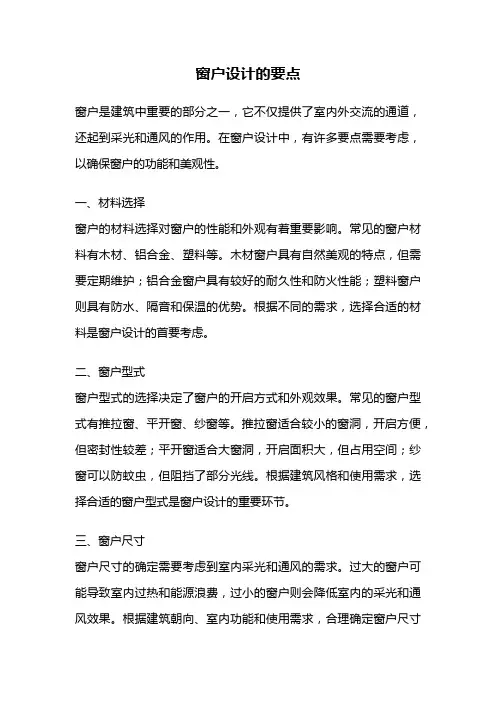 窗户设计的要点

窗户是建筑中重要的部分之一，它不仅提供了室内外交流的通道，还起到采光和通风的作用。在窗户设计中，有许多要点需要考虑，以确保窗户的功能和美观性。

一、材料选择
窗户的材料选择对窗户的性能和外观有着重要影响。常见的窗户材料有木材、铝合金、塑料等。木材窗户具有自然美观的特点，但需要定期维护；铝合金窗户具有较好的耐久性和防火性能；塑料窗户则具有防水、隔音和保温的优势。根据不同的需求，选择合适的材料是窗户设计的首要考虑。

二、窗户型式
窗户型式的选择决定了窗户的开启方式和外观效果。常见的窗户型式有推拉窗、平开窗、纱窗等。推拉窗适合较小的窗洞，开启方便，但密封性较差；平开窗适合大窗洞，开启面积大，但占用空间；纱窗可以防蚊虫，但阻挡了部分光线。根据建筑风格和使用需求，选择合适的窗户型式是窗户设计的重要环节。

三、窗户尺寸
窗户尺寸的确定需要考虑到室内采光和通风的需求。过大的窗户可能导致室内过热和能源浪费，过小的窗户则会降低室内的采光和通风效果。根据建筑朝向、室内功能和使用需求，合理确定窗户尺寸